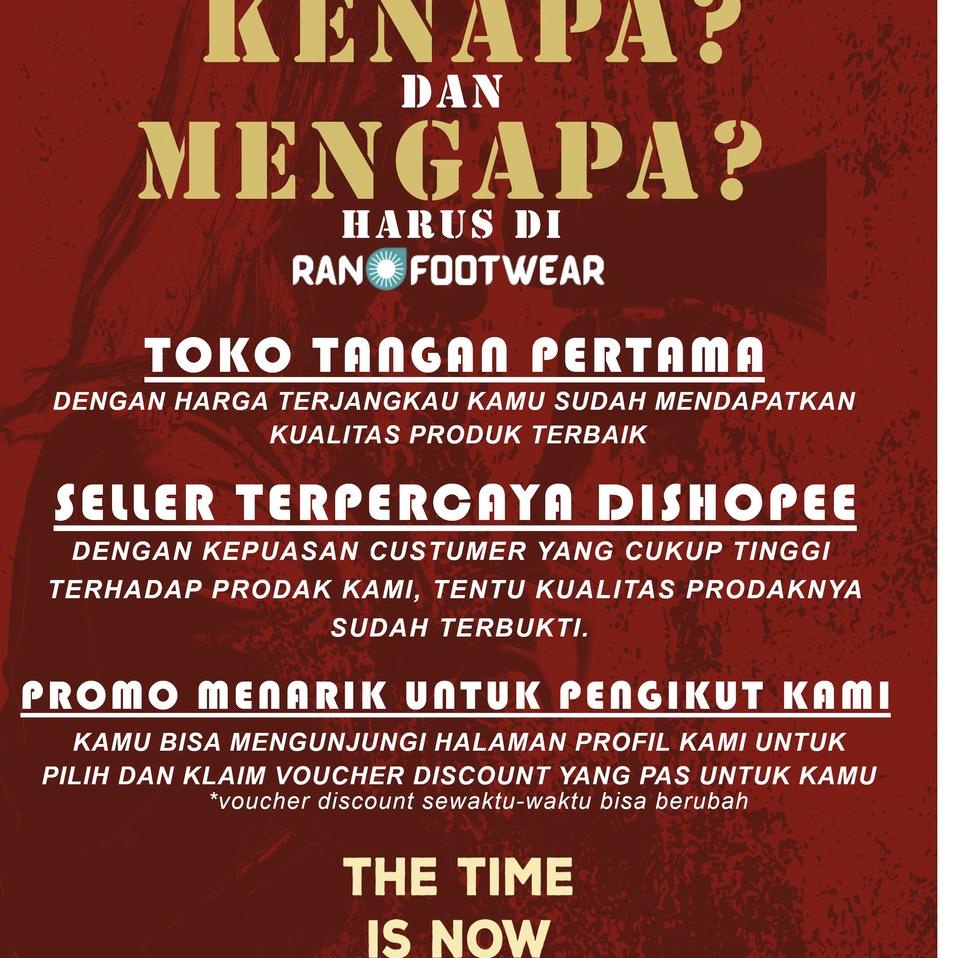 KENAPA?
DAN
MENGAPA?
HARUS DI
RAN FOOTWEAR

TOKO TANGAN PERTAMA

DENGAN HARGA TERJANGKAU KAMU SUDAH MENDAPATKAN KUALITAS PRODUK TERBAIK

SELLER TERPERCAYA DISHOPEE

DENGAN KEPUASAN CUSTUMER YANG CUKUP TINGGI TERHADAP PRODAK KAMI, TENTU KUALITAS PRODAKNYA SUDAH TERBUKTI.

PROMO MENARIK UNTUK PENGIKUT KAMI

KAMU BISA MENGUNJUNGI HALAMAN PROFIL KAMI UNTUK PILIH DAN KLAIM VOUCHER DISCOUNT YANG PAS UNTUK KAMU
*voucher discount sewaktu-waktu bisa berubah

THE TIME
IS NOW